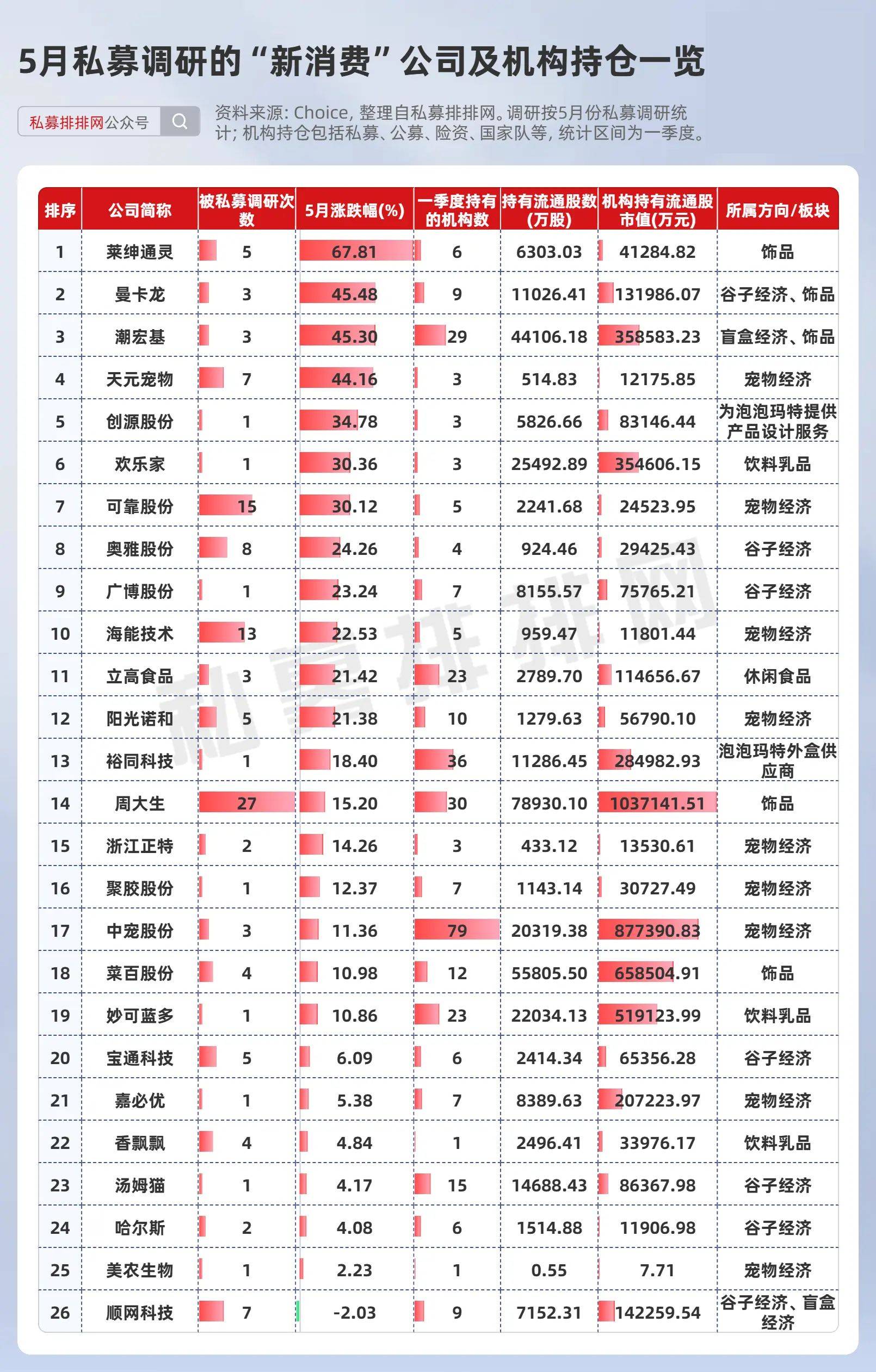 5月私募调研的“新消费”公司及机构持仓一览

私募排排网公众号

资料来源: Choice, 整理自私募排排网。调研按5月份私募调研统计; 机构持仓包括私募、公募、险资、国家队等, 统计区间为一季度。

| 排序 | 公司简称 | 被私募调研次数 | 5月涨跌幅(%) | 一季度持有的机构数 | 持有流通股数(万股) | 机构持有流通股市值(万元) | 所属方向/板块 |
|---|---|---|---|---|---|---|---|
| 1 | 莱绅通灵 | 5 | 67.81 | 6 | 6303.03 | 41284.82 | 饰品 |
| 2 | 曼卡龙 | 3 | 45.48 | 9 | 11026.41 | 131986.07 | 谷子经济、饰品 |
| 3 | 潮宏基 | 3 | 45.30 | 29 | 44106.18 | 358583.23 | 盲盒经济、饰品 |
| 4 | 天元宠物 | 7 | 44.16 | 3 | 514.83 | 12175.85 | 宠物经济 |
| 5 | 创源股份 | 1 | 34.78 | 3 | 5826.66 | 83146.44 | 为泡泡玛特提供产品设计服务 |
| 6 | 欢乐家 | 1 | 30.36 | 3 | 25492.89 | 354606.15 | 饮料乳品 |
| 7 | 可靠股份 | 15 | 30.12 | 5 | 2241.68 | 24523.95 | 宠物经济 |
| 8 | 奥雅股份 | 8 | 24.26 | 4 | 924.46 | 29425.43 | 谷子经济 |
| 9 | 广博股份 | 1 | 23.24 | 7 | 8155.57 | 75765.21 | 谷子经济 |
| 10 | 海能技术 | 13 | 22.53 | 5 | 959.47 | 11801.44 | 宠物经济 |
| 11 | 立高食品 | 3 | 21.42 | 23 | 2789.70 | 114656.67 | 休闲食品 |
| 12 | 阳光诺和 | 5 | 21.38 | 10 | 1279.63 | 56790.10 | 宠物经济 |
| 13 | 裕同科技 | 1 | 18.40 | 36 | 11286.45 | 284982.93 | 泡泡玛特外盒供应商 |
| 14 | 周大生 | 27 | 15.20 | 30 | 78930.10 | 1037141.51 | 饰品 |
| 15 | 浙江正特 | 2 | 14.26 | 3 | 433.12 | 13530.61 | 宠物经济 |
| 16 | 聚胶股份 | 1 | 12.37 | 7 | 1143.14 | 30727.49 | 宠物经济 |
| 17 | 中宠股份 | 3 | 11.36 | 79 | 20319.38 | 877390.83 | 宠物经济 |
| 18 | 菜百股份 | 4 | 10.98 | 12 | 55805.50 | 658504.91 | 饰品 |
| 19 | 妙可蓝多 | 1 | 10.86 | 23 | 22034.13 | 519123.99 | 饮料乳品 |
| 20 | 宝通科技 | 5 | 6.09 | 6 | 2414.34 | 65356.28 | 谷子经济 |
| 21 | 嘉必优 | 1 | 5.38 | 7 | 8389.63 | 207223.97 | 宠物经济 |
| 22 | 香飘飘 | 4 | 4.84 | 1 | 2496.41 | 33976.17 | 饮料乳品 |
| 23 | 汤姆猫 | 1 | 4.17 | 15 | 14688.43 | 86367.98 | 谷子经济 |
| 24 | 哈尔斯 | 2 | 4.08 | 6 | 1514.88 | 11906.98 | 谷子经济 |
| 25 | 美农生物 | 1 | 2.23 | 1 | 0.55 | 7.71 | 宠物经济 |
| 26 | 顺网科技 | 7 | -2.03 | 9 | 7152.31 | 142259.54 | 谷子经济、盲盒经济 |

私募排排网